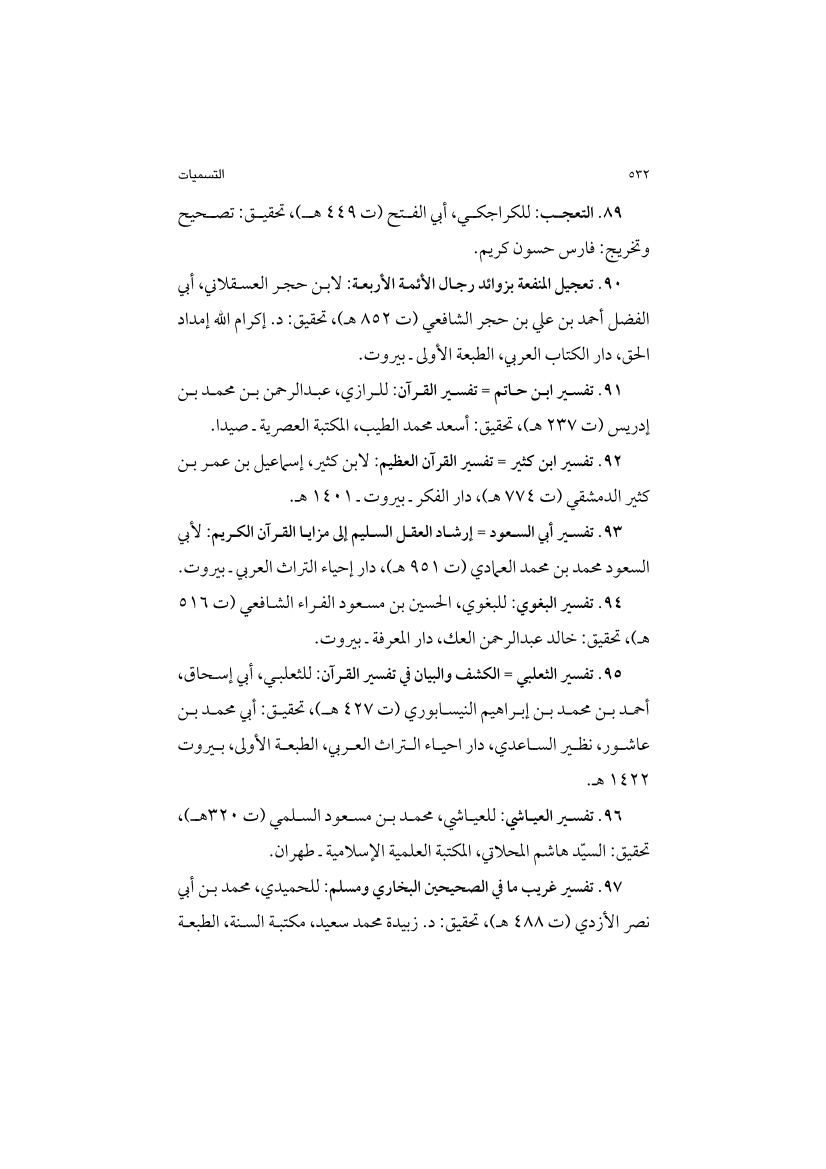 ٥٣٢ التسميات

٨٩. التعجب: للكراجكي، أبي الفتح (ت ٤٤٩ هـ)، تحقيق: تصحيح وتخريج: فارس حسون كريم.

٩٠. تعجيل المنفعة بزوائد رجال الأئمة الأربعة: لابن حجر العسقلاني، أبي الفضل أحمد بن علي بن حجر الشافعي (ت ٨٥٢ هـ)، تحقيق: د. إكرام الله إمداد الحق، دار الكتاب العربي، الطبعة الأولى ـ بيروت.

٩١. تفسير ابن حاتم = تفسير القرآن: للرازي، عبدالرحمن بن محمد بن إدريس (ت ٢٣٧ هـ)، تحقيق: أسعد محمد الطيب، المكتبة العصرية ـ صيدا.

٩٢. تفسير ابن كثير = تفسير القرآن العظيم: لابن كثير، إسماعيل بن عمر بن كثير الدمشقي (ت ٧٧٤ هـ)، دار الفكر ـ بيروت ـ ١٤٠١ هـ.

٩٣. تفسير أبي السعود = إرشاد العقل السليم إلى مزايا القرآن الكريم: لأبي السعود محمد بن محمد العمادي (ت ٩٥١ هـ)، دار إحياء التراث العربي ـ بيروت.

٩٤. تفسير البغوي: للبغوي، الحسين بن مسعود الفراء الشافعي (ت ٥١٦ هـ)، تحقيق: خالد عبدالرحمن العك، دار المعرفة ـ بيروت.

٩٥. تفسير الثعلبي = الكشف والبيان في تفسير القرآن: للثعلبي، أبي إسحاق، أحمد بن محمد بن إبراهيم النيسابوري (ت ٤٢٧ هـ)، تحقيق: أبي محمد بن عاشور، نظير الساعدي، دار احياء التراث العربي، الطبعة الأولى، بيروت ١٤٢٢ هـ.

٩٦. تفسير العياشي: للعياشي، محمد بن مسعود السلمي (ت ٣٢٠هـ)، تحقيق: السيّد هاشم المحلاتي، المكتبة العلمية الإسلامية ـ طهران.

٩٧. تفسير غريب ما في الصحيحين البخاري ومسلم: للحميدي، محمد بن أبي نصر الأزدي (ت ٤٨٨ هـ)، تحقيق: د. زبيدة محمد سعيد، مكتبة السنة، الطبعة